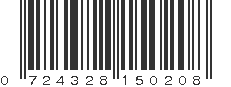 0 724328 150208